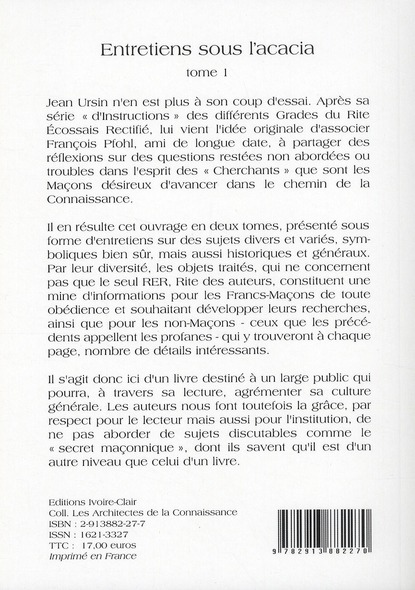 Entretiens sous l'acacia

tome 1

Jean Ursin n'en est plus à son coup d'essai. Après sa série « d'Instructions » des différents Grades du Rite Écossais Rectifié, lui vient l'idée originale d'associer François Pfohl, ami de longue date, à partager des réflexions sur des questions restées non abordées ou troubles dans l'esprit des « Cherchants » que sont les Maçons désireux d'avancer dans le chemin de la Connaissance.

Il en résulte cet ouvrage en deux tomes, présenté sous forme d'entretiens sur des sujets divers et variés, symboliques bien sûr, mais aussi historiques et généraux. Par leur diversité, les objets traités, qui ne concernent pas que le seul RER, Rite des auteurs, constituent une mine d'informations pour les Francs-Maçons de toute obédience et souhaitant développer leurs recherches, ainsi que pour les non-Maçons - ceux que les précédents appellent les profanes - qui y trouveront à chaque page, nombre de détails intéressants.

Il s'agit donc ici d'un livre destiné à un large public qui pourra, à travers sa lecture, agrémenter sa culture générale. Les auteurs nous font toutefois la grâce, par respect pour le lecteur mais aussi pour l'institution, de ne pas aborder de sujets discutables comme le « secret maçonnique », dont ils savent qu'il est d'un autre niveau que celui d'un livre.

Editions Ivoire-Clair
Coll. Les Architectes de la Connaissance
ISBN : 2-913882-27-7
ISSN : 1621-3327
TTC : 17,00 euros
Imprimé en France

9 782913 882270